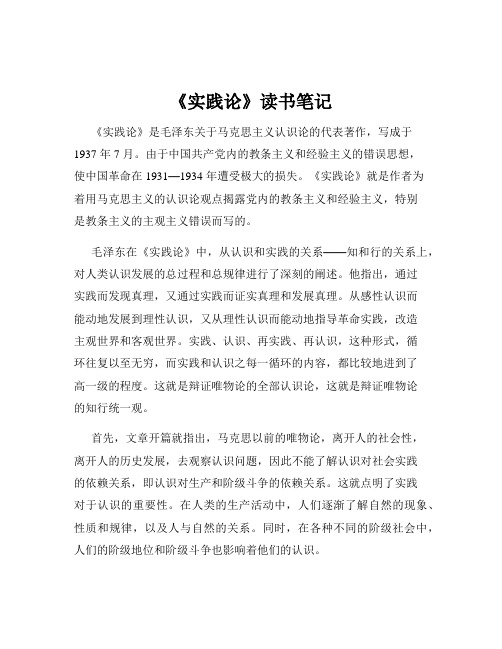 《实践论》读书笔记

《实践论》是毛泽东关于马克思主义认识论的代表著作，写成于1937年7月。由于中国共产党内的教条主义和经验主义的错误思想，使中国革命在1931—1934年遭受极大的损失。《实践论》就是作者为着用马克思主义的认识论观点揭露党内的教条主义和经验主义，特别是教条主义的主观主义错误而写的。

毛泽东在《实践论》中，从认识和实践的关系——知和行的关系上，对人类认识发展的总过程和总规律进行了深刻的阐述。他指出，通过实践而发现真理，又通过实践而证实真理和发展真理。从感性认识而能动地发展到理性认识，又从理性认识而能动地指导革命实践，改造主观世界和客观世界。实践、认识、再实践、再认识，这种形式，循环往复以至无穷，而实践和认识之每一循环的内容，都比较地进到了高一级的程度。这就是辩证唯物论的全部认识论，这就是辩证唯物论的知行统一观。

首先，文章开篇就指出，马克思以前的唯物论，离开人的社会性，离开人的历史发展，去观察认识问题，因此不能了解认识对社会实践的依赖关系，即认识对生产和阶级斗争的依赖关系。这就点明了实践对于认识的重要性。在人类的生产活动中，人们逐渐了解自然的现象、性质和规律，以及人与自然的关系。同时，在各种不同的阶级社会中，人们的阶级地位和阶级斗争也影响着他们的认识。